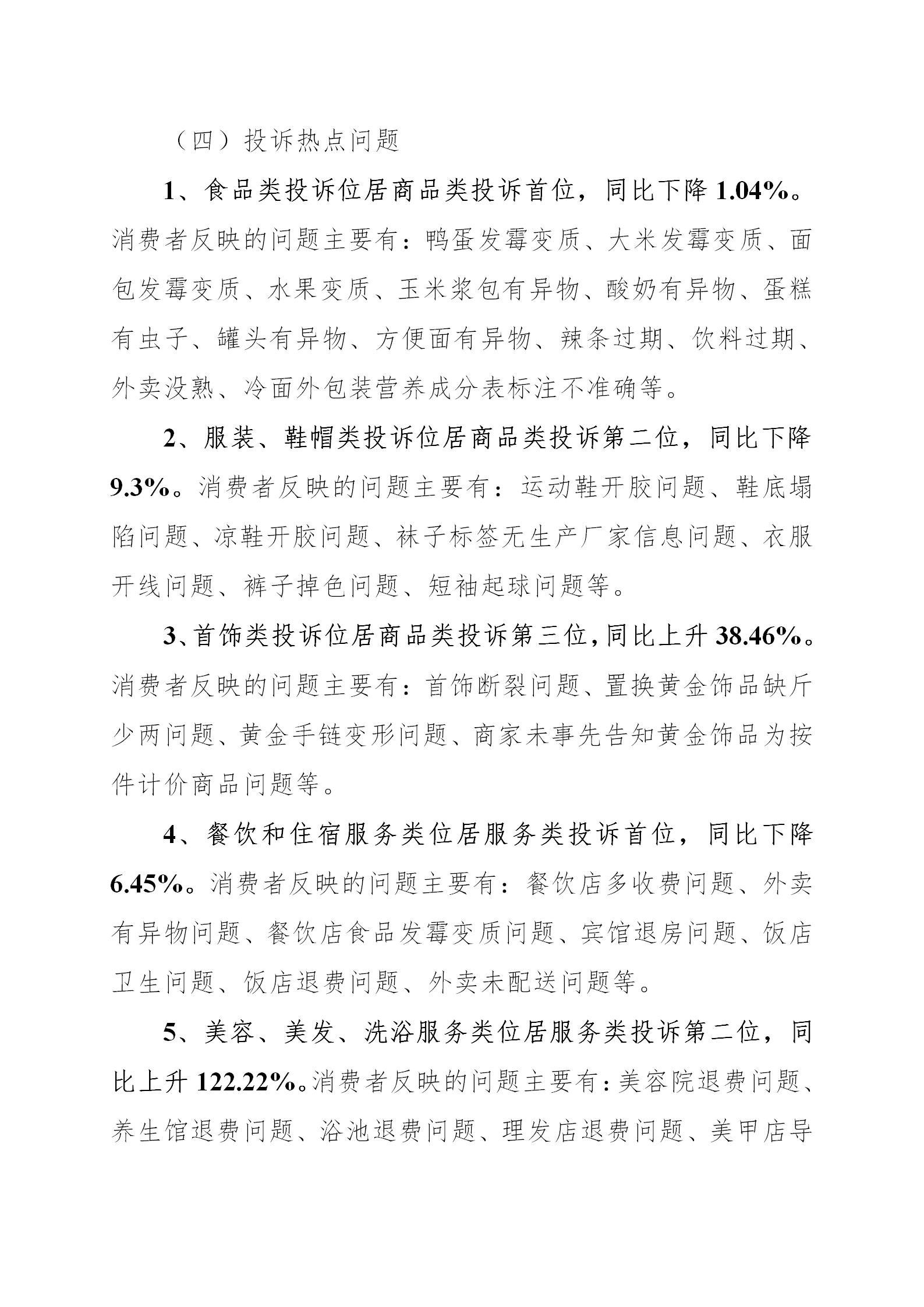 （四）投诉热点问题

1、食品类投诉位居商品类投诉首位，同比下降 1.04%。消费者反映的问题主要有：鸭蛋发霉变质、大米发霉变质、面包发霉变质、水果变质、玉米浆包有异物、酸奶有异物、蛋糕有虫子、罐头有异物、方便面有异物、辣条过期、饮料过期、外卖没熟、冷面外包装营养成分表标注不准确等。

2、服装、鞋帽类投诉位居商品类投诉第二位，同比下降 9.3%。消费者反映的问题主要有：运动鞋开胶问题、鞋底塌陷问题、凉鞋开胶问题、袜子标签无生产厂家信息问题、衣服开线问题、裤子掉色问题、短袖起球问题等。

3、首饰类投诉位居商品类投诉第三位，同比上升 38.46%。消费者反映的问题主要有：首饰断裂问题、置换黄金饰品缺斤少两问题、黄金手链变形问题、商家未事先告知黄金饰品为按件计价商品问题等。

4、餐饮和住宿服务类位居服务类投诉首位，同比下降 6.45%。消费者反映的问题主要有：餐饮店多收费问题、外卖有异物问题、餐饮店食品发霉变质问题、宾馆退房问题、饭店卫生问题、饭店退费问题、外卖未配送问题等。

5、美容、美发、洗浴服务类位居服务类投诉第二位，同比上升 122.22%。消费者反映的问题主要有：美容院退费问题、养生馆退费问题、浴池退费问题、理发店退费问题、美甲店导